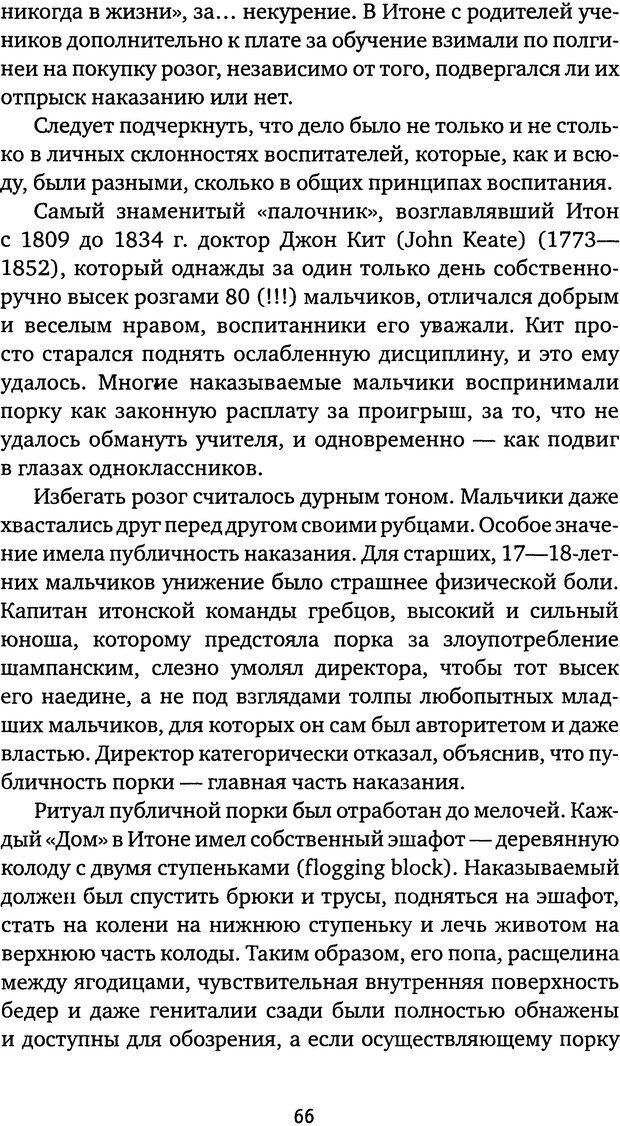 никогда в жизни», за... некурение. В Итоне с родителей учеников дополнительно к плате за обучение взимали по полгинеи на покупку розог, независимо от того, подвергался ли их отпрыск наказанию или нет.

Следует подчеркнуть, что дело было не только и не столько в личных склонностях воспитателей, которые, как и всюду, были разными, сколько в общих принципах воспитания.

Самый знаменитый «палочник», возглавлявший Итон с 1809 до 1834 г. доктор Джон Кит (John Keate) (1773—1852), который однажды за один только день собственноручно высек розгами 80 (!!!) мальчиков, отличался добрым и веселым нравом, воспитанники его уважали. Кит просто старался поднять ослабленную дисциплину, и это ему удалось. Многие наказываемые мальчики воспринимали порку как законную расплату за проигрыш, за то, что не удалось обмануть учителя, и одновременно — как подвиг в глазах одноклассников.

Избегать розог считалось дурным тоном. Мальчики даже хвастались друг перед другом своими рубцами. Особое значение имела публичность наказания. Для старших, 17—18-летних мальчиков унижение было страшнее физической боли. Капитан итонской команды гребцов, высокий и сильный юноша, которому предстояла порка за злоупотребление шампанским, слезно умолял директора, чтобы тот высек его наедине, а не под взглядами толпы любопытных младших мальчиков, для которых он сам был авторитетом и даже властью. Директор категорически отказал, объяснив, что публичность порки — главная часть наказания.

Ритуал публичной порки был отработан до мелочей. Каждый «Дом» в Итоне имел собственный эшафот — деревянную колоду с двумя ступеньками (flogging block). Наказываемый должен был спустить брюки и трусы, подняться на эшафот, стать на колени на нижнюю ступеньку и лечь животом на верхнюю часть колоды. Таким образом, его попа, расщелина между ягодицами, чувствительная внутренняя поверхность бедер и даже гениталии сзади были полностью обнажены и доступны для обозрения, а если осуществляющему порку

66